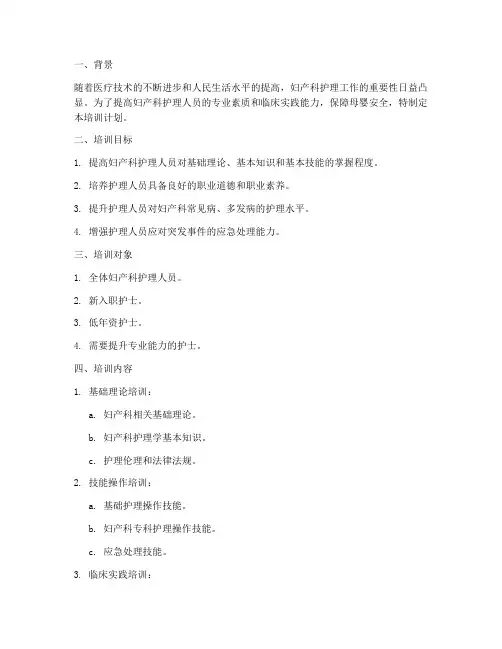 一、背景

随着医疗技术的不断进步和人民生活水平的提高，妇产科护理工作的重要性日益凸显。为了提高妇产科护理人员的专业素质和临床实践能力，保障母婴安全，特制定本培训计划。

二、培训目标

1. 提高妇产科护理人员对基础理论、基本知识和基本技能的掌握程度。

2. 培养护理人员具备良好的职业道德和职业素养。

3. 提升护理人员对妇产科常见病、多发病的护理水平。

4. 增强护理人员应对突发事件的应急处理能力。

三、培训对象

1. 全体妇产科护理人员。

2. 新入职护士。

3. 低年资护士。

4. 需要提升专业能力的护士。

四、培训内容

1. 基础理论培训：

a. 妇产科相关基础理论。

b. 妇产科护理学基本知识。

c. 护理伦理和法律法规。

2. 技能操作培训：

a. 基础护理操作技能。

b. 妇产科专科护理操作技能。

c. 应急处理技能。

3. 临床实践培训：